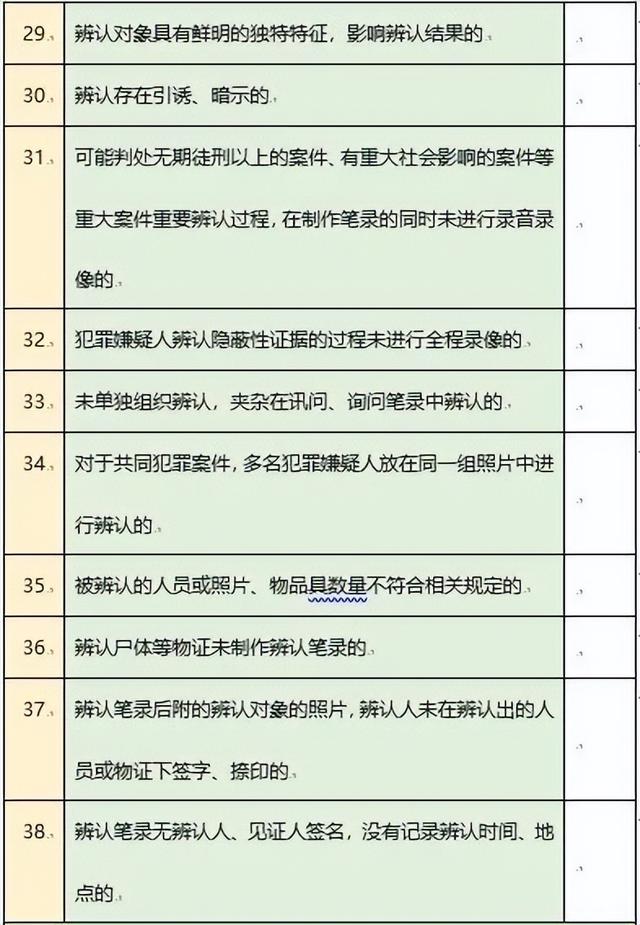 | 29. | 辨认对象具有鲜明的独特特征，影响辨认结果的 | |
|---|---|---|
| 30. | 辨认存在引诱、暗示的 | |
| 31. | 可能判处无期徒刑以上的案件、有重大社会影响的案件等重大案件重要辨认过程，在制作笔录的同时未进行录音录像的 | |
| 32. | 犯罪嫌疑人辨认隐蔽性证据的过程未进行全程录像的 | |
| 33. | 未单独组织辨认，夹杂在讯问、询问笔录中辨认的 | |
| 34. | 对于共同犯罪案件，多名犯罪嫌疑人放在同一组照片中进行辨认的 | |
| 35. | 被辨认的人员或照片、物品具数量不符合相关规定的 | |
| 36. | 辨认尸体等物证未制作辨认笔录的 | |
| 37. | 辨认笔录后附的辨认对象的照片，辨认人未在辨认出的人员或物证下签字、捺印的 | |
| 38. | 辨认笔录无辨认人、见证人签名，没有记录辨认时间、地点的 | |